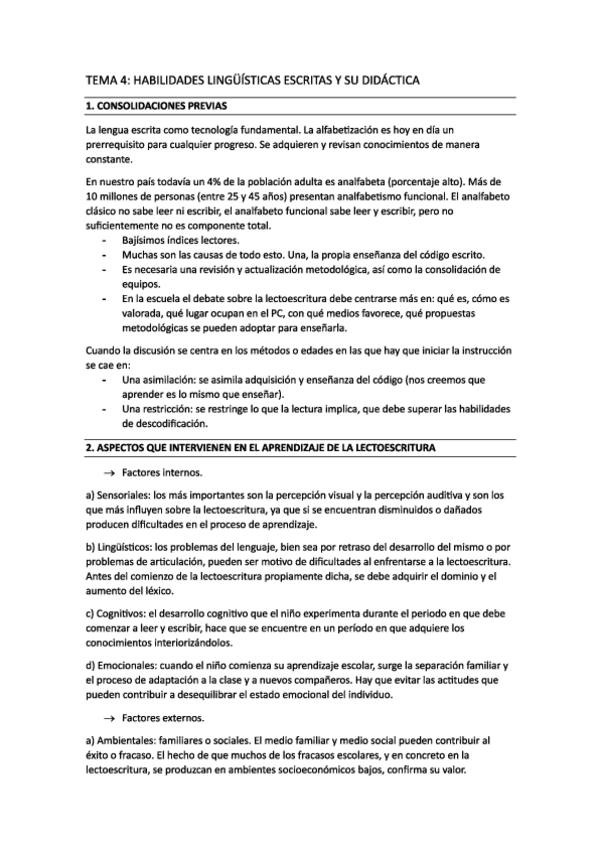 TEMA 4: HABILIDADES LINGÜÍSTICAS ESCRITAS Y SU DIDÁCTICA

1. CONSOLIDACIONES PREVIAS

La lengua escrita como tecnología fundamental. La alfabetización es hoy en día un prerrequisito para cualquier progreso. Se adquieren y revisan conocimientos de manera constante.

En nuestro país todavía un 4% de la población adulta es analfabeta (porcentaje alto). Más de 10 millones de personas (entre 25 y 45 años) presentan analfabetismo funcional. El analfabeto clásico no sabe leer ni escribir, el analfabeto funcional sabe leer y escribir, pero no suficientemente no es componente total.
- Bajísimos índices lectores.
- Muchas son las causas de todo esto. Una, la propia enseñanza del código escrito.
- Es necesaria una revisión y actualización metodológica, así como la consolidación de equipos.
- En la escuela el debate sobre la lectoescritura debe centrarse más en: qué es, cómo es valorada, qué lugar ocupan en el PC, con qué medios favorece, qué propuestas metodológicas se pueden adoptar para enseñarla.

Cuando la discusión se centra en los métodos o edades en las que hay que iniciar la instrucción se cae en:
- Una asimilación: se asimila adquisición y enseñanza del código (nos creemos que aprender es lo mismo que enseñar).
- Una restricción: se restringe lo que la lectura implica, que debe superar las habilidades de descodificación.

2. ASPECTOS QUE INTERVIENEN EN EL APRENDIZAJE DE LA LECTOESCRITURA

→ Factores internos.

a) Sensoriales: los más importantes son la percepción visual y la percepción auditiva y son los que más influyen sobre la lectoescritura, ya que si se encuentran disminuidos o dañados producen dificultades en el proceso de aprendizaje.

b) Lingüísticos: los problemas del lenguaje, bien sea por retraso del desarrollo del mismo o por problemas de articulación, pueden ser motivo de dificultades al enfrentarse a la lectoescritura. Antes del comienzo de la lectoescritura propiamente dicha, se debe adquirir el dominio y el aumento del léxico.

c) Cognitivos: el desarrollo cognitivo que el niño experimenta durante el periodo en que debe comenzar a leer y escribir, hace que se encuentre en un período en que adquiere los conocimientos interiorizándolos.

d) Emocionales: cuando el niño comienza su aprendizaje escolar, surge la separación familiar y el proceso de adaptación a la clase y a nuevos compañeros. Hay que evitar las actitudes que pueden contribuir a desequilibrar el estado emocional del individuo.

→ Factores externos.

a) Ambientales: familiares o sociales. El medio familiar y medio social pueden contribuir al éxito o fracaso. El hecho de que muchos de los fracasos escolares, y en concreto en la lectoescritura, se produzcan en ambientes socioeconómicos bajos, confirma su valor.